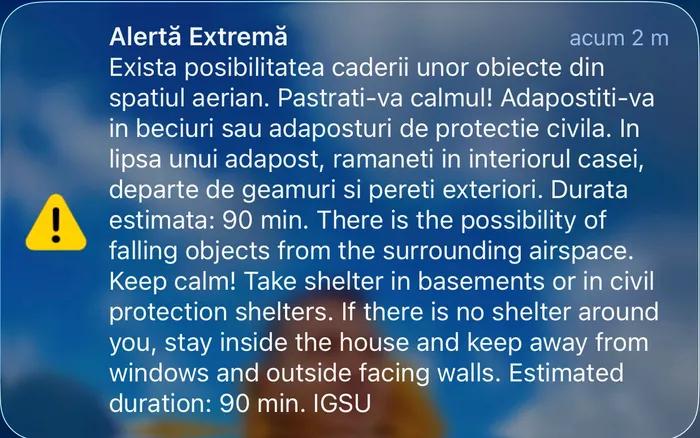 Alertă Extremă
acum 2 m
Exista posibilitatea caderii unor obiecte din spatiul aerian. Pastrati-va calmul! Adapostiti-va in beciuri sau adaposturi de protectie civila. In lipsa unui adapost, ramaneti in interiorul casei, departe de geamuri si pereti exteriori. Durata estimata: 90 min. There is the possibility of falling objects from the surrounding airspace. Keep calm! Take shelter in basements or in civil protection shelters. If there is no shelter around you, stay inside the house and keep away from windows and outside facing walls. Estimated duration: 90 min. IGSU